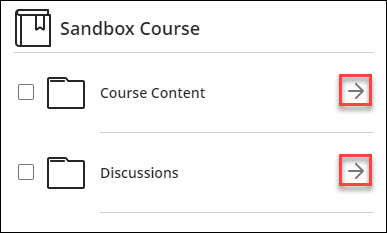 Sandbox Course

Course Content

Discussions